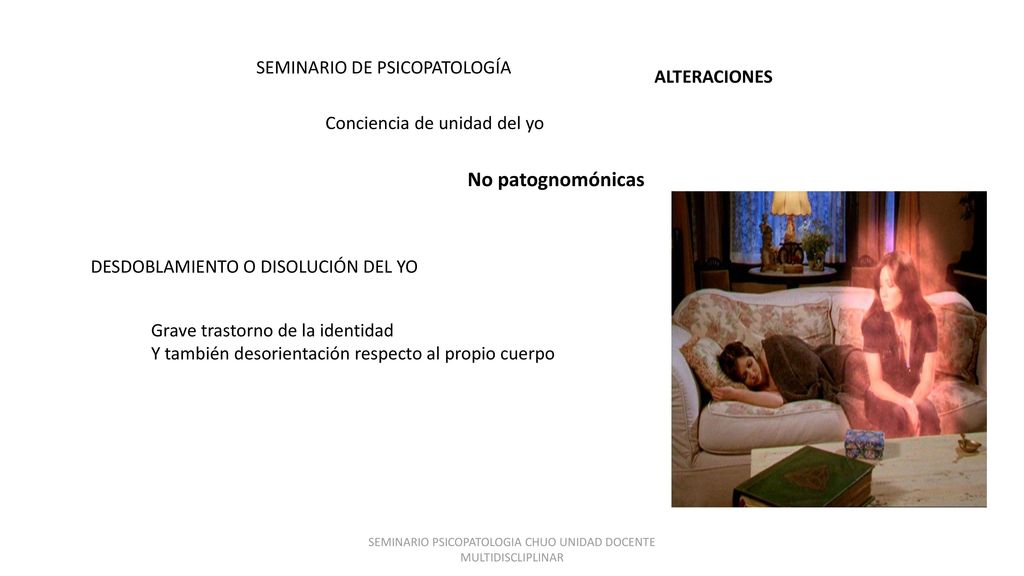 SEMINARIO DE PSICOPATOLOGÍA

ALTERACIONES

Conciencia de unidad del yo

No patognomónicas

DESDOBLAMIENTO O DISOLUCIÓN DEL YO

Grave trastorno de la identidad
Y también desorientación respecto al propio cuerpo

SEMINARIO PSICOPATOLOGIA CHUO UNIDAD DOCENTE MULTIDISCLIPLINAR